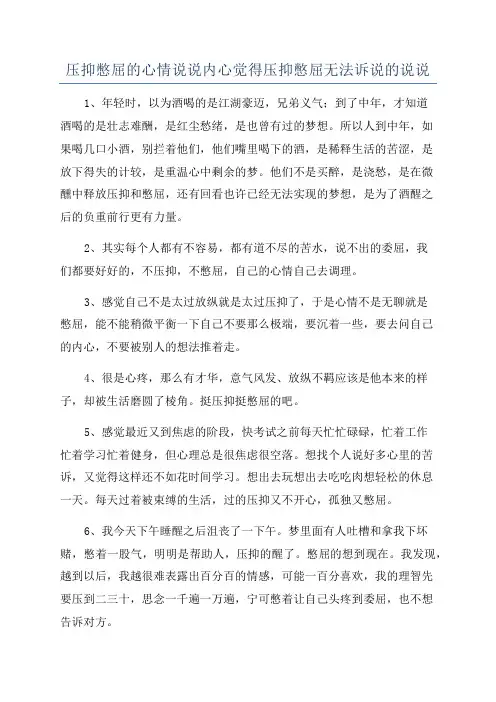 压抑憋屈的心情说说内心觉得压抑憋屈无法诉说的说说

1、年轻时，以为酒喝的是江湖豪迈，兄弟义气；到了中年，才知道酒喝的是壮志难酬，是红尘愁绪，是也曾有过的梦想。所以人到中年，如果喝几口小酒，别拦着他们，他们嘴里喝下的酒，是稀释生活的苦涩，是放下得失的计较，是重温心中剩余的梦。他们不是买醉，是浇愁，是在微醺中释放压抑和憋屈，还有回看也许已经无法实现的梦想，是为了酒醒之后的负重前行更有力量。

2、其实每个人都有不容易，都有道不尽的苦水，说不出的委屈，我们都要好好的，不压抑，不憋屈，自己的心情自己去调理。

3、感觉自己不是太过放纵就是太过压抑了，于是心情不是无聊就是憋屈，能不能稍微平衡一下自己不要那么极端，要沉着一些，要去问自己的内心，不要被别人的想法推着走。

4、很是心疼，那么有才华，意气风发、放纵不羁应该是他本来的样子，却被生活磨圆了棱角。挺压抑挺憋屈的吧。

5、感觉最近又到焦虑的阶段，快考试之前每天忙忙碌碌，忙着工作忙着学习忙着健身，但心理总是很焦虑很空落。想找个人说好多心里的苦诉，又觉得这样还不如花时间学习。想出去玩想出去吃吃肉想轻松的休息一天。每天过着被束缚的生活，过的压抑又不开心，孤独又憋屈。

6、我今天下午睡醒之后沮丧了一下午。梦里面有人吐槽和拿我下坏赌，憋着一股气，明明是帮助人，压抑的醒了。憋屈的想到现在。我发现，越到以后，我越很难表露出百分百的情感，可能一百分喜欢，我的理智先要压到二三十，思念一千遍一万遍，宁可憋着让自己头疼到委屈，也不想告诉对方。